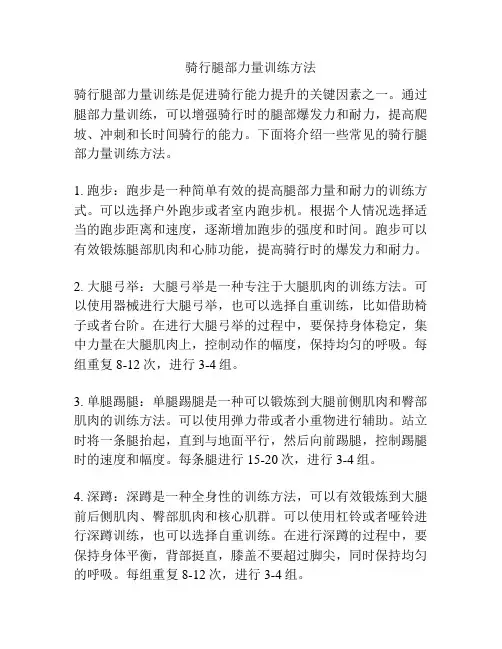 骑行腿部力量训练方法

骑行腿部力量训练是促进骑行能力提升的关键因素之一。通过腿部力量训练，可以增强骑行时的腿部爆发力和耐力，提高爬坡、冲刺和长时间骑行的能力。下面将介绍一些常见的骑行腿部力量训练方法。

1. 跑步：跑步是一种简单有效的提高腿部力量和耐力的训练方式。可以选择户外跑步或者室内跑步机。根据个人情况选择适当的跑步距离和速度，逐渐增加跑步的强度和时间。跑步可以有效锻炼腿部肌肉和心肺功能，提高骑行时的爆发力和耐力。

2. 大腿弓举：大腿弓举是一种专注于大腿肌肉的训练方法。可以使用器械进行大腿弓举，也可以选择自重训练，比如借助椅子或者台阶。在进行大腿弓举的过程中，要保持身体稳定，集中力量在大腿肌肉上，控制动作的幅度，保持均匀的呼吸。每组重复 8-12 次，进行 3-4 组。

3. 单腿踢腿：单腿踢腿是一种可以锻炼到大腿前侧肌肉和臀部肌肉的训练方法。可以使用弹力带或者小重物进行辅助。站立时将一条腿抬起，直到与地面平行，然后向前踢腿，控制踢腿时的速度和幅度。每条腿进行 15-20 次，进行 3-4 组。

4. 深蹲：深蹲是一种全身性的训练方法，可以有效锻炼到大腿前后侧肌肉、臀部肌肉和核心肌群。可以使用杠铃或者哑铃进行深蹲训练，也可以选择自重训练。在进行深蹲的过程中，要保持身体平衡，背部挺直，膝盖不要超过脚尖，同时保持均匀的呼吸。每组重复 8-12 次，进行 3-4 组。